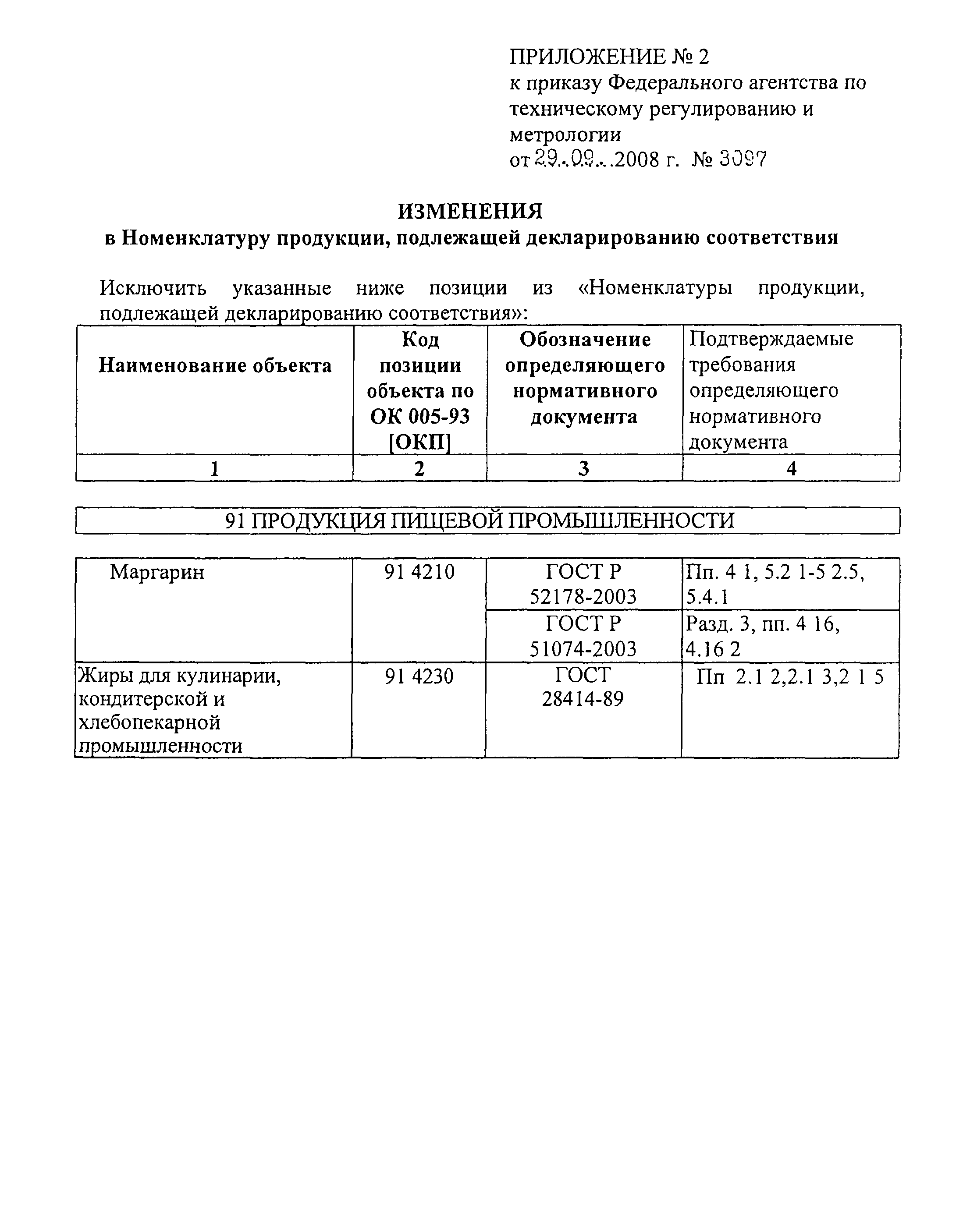 ПРИЛОЖЕНИЕ № 2
к приказу Федерального агентства по техническому регулированию и метрологии
от 29..09...2008 г. № 3097

ИЗМЕНЕНИЯ
в Номенклатуру продукции, подлежащей декларированию соответствия

Исключить указанные ниже позиции из «Номенклатуры продукции, подлежащей декларированию соответствия»:

| Наименование объекта | Код позиции объекта по ОК 005-93 [ОКП] | Обозначение определяющего нормативного документа | Подтверждаемые требования определяющего нормативного документа |
|---|---|---|---|
| 1 | 2 | 3 | 4 |

91 ПРОДУКЦИЯ ПИЩЕВОЙ ПРОМЫШЛЕННОСТИ

| | | | |
|---|---|---|---|
| Маргарин | 91 4210 | ГОСТ Р 52178-2003 | Пп. 4 1, 5.2 1-5 2.5, 5.4.1 |
| | | ГОСТ Р 51074-2003 | Разд. 3, пп. 4 16, 4.16 2 |
| Жиры для кулинарии, кондитерской и хлебопекарной промышленности | 91 4230 | ГОСТ 28414-89 | Пп 2.1 2,2.1 3,2 1 5 |